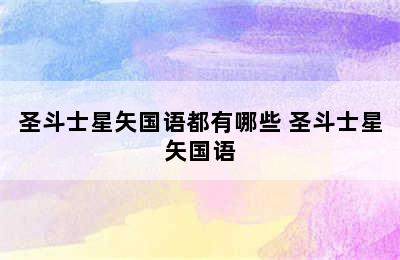 圣斗士星矢国语都有哪些 圣斗士星矢国语